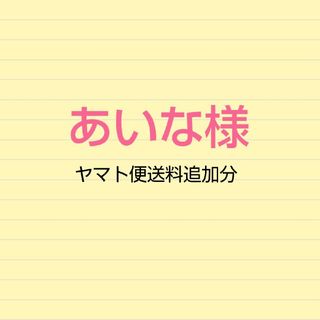 あいな様

ヤマト便送料追加分